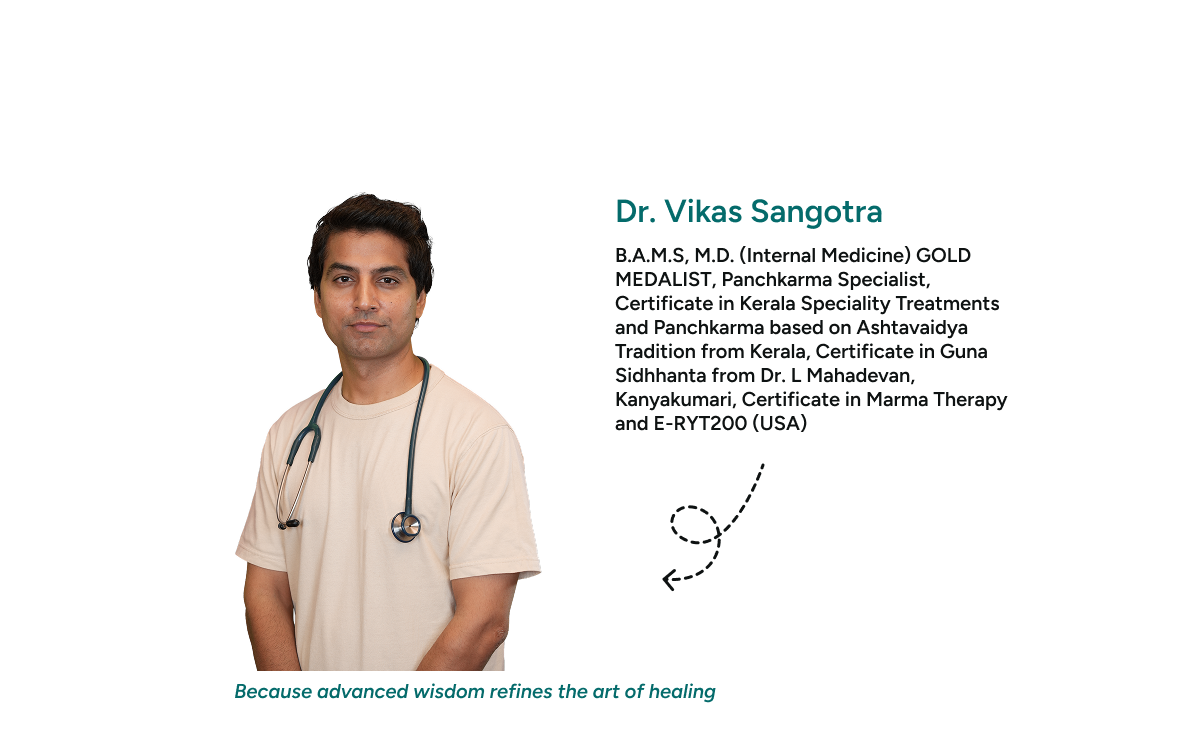 Dr. Vikas Sangotra

B.A.M.S, M.D. (Internal Medicine) GOLD MEDALIST, Panchkarma Specialist, Certificate in Kerala Speciality Treatments and Panchkarma based on Ashtavaidya Tradition from Kerala, Certificate in Guna Sidhhanta from Dr. L Mahadevan, Kanyakumari, Certificate in Marma Therapy and E-RYT200 (USA)

Because advanced wisdom refines the art of healing